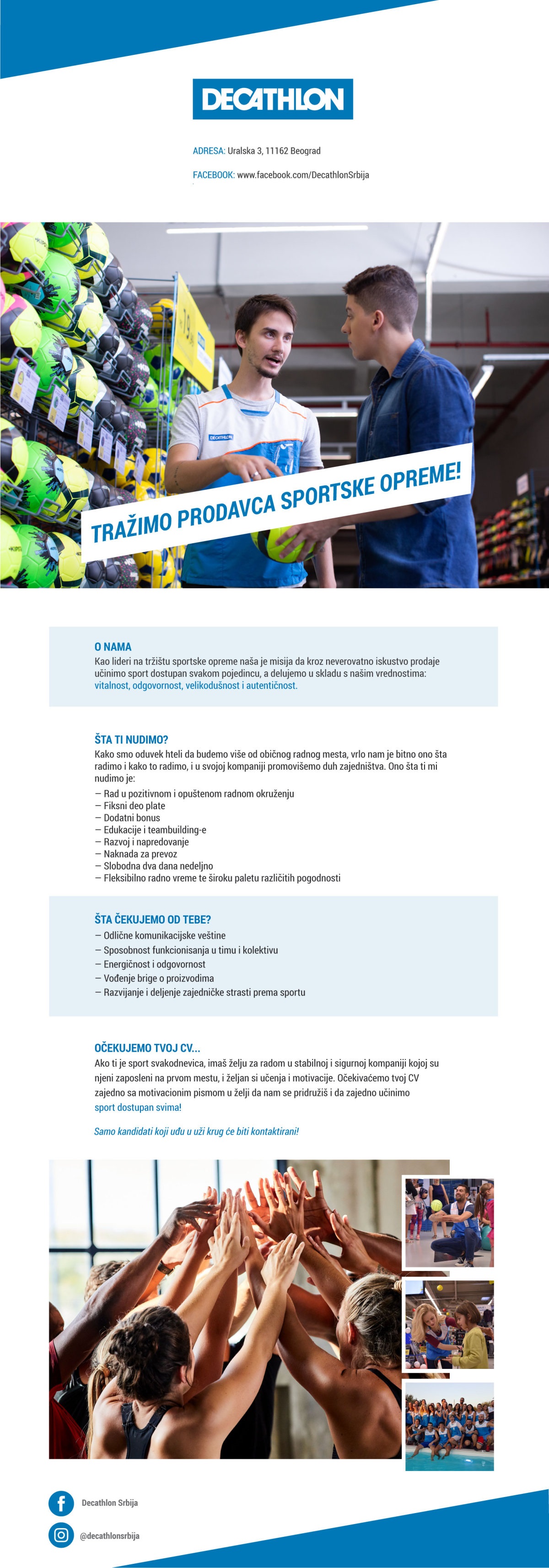 DECATHLON

ADRESA: Uralska 3, 11162 Beograd

FACEBOOK: www.facebook.com/DecathlonSrbija

DECATHLON

TRAŽIMO PRODAVCA SPORTSKE OPREME!

O NAMA
Kao lideri na tržištu sportske opreme naša je misija da kroz neverovatno iskustvo prodaje učinimo sport dostupan svakom pojedincu, a delujemo u skladu s našim vrednostima: vitalnost, odgovornost, velikodušnost i autentičnost.

ŠTA TI NUDIMO?
Kako smo oduvek hteli da budemo više od običnog radnog mesta, vrlo nam je bitno ono šta radimo i kako to radimo, i u svojoj kompaniji promovišemo duh zajedništva. Ono šta ti mi nudimo je:
— Rad u pozitivnom i opuštenom radnom okruženju
— Fiksni deo plate
— Dodatni bonus
— Edukacije i teambuilding-e
— Razvoj i napredovanje
— Naknada za prevoz
— Slobodna dva dana nedeljno
— Fleksibilno radno vreme te široku paletu različitih pogodnosti

ŠTA ČEKUJEMO OD TEBE?
— Odlične komunikacijske veštine
— Sposobnost funkcionisanja u timu i kolektivu
— Energičnost i odgovornost
— Vođenje brige o proizvodima
— Razvijanje i deljenje zajedničke strasti prema sportu

OČEKUJEMO TVOJ CV...
Ako ti je sport svakodnevica, imaš želju za radom u stabilnoj i sigurnoj kompaniji kojoj su njeni zaposleni na prvom mestu, i željan si učenja i motivacije. Očekivaćemo tvoj CV zajedno sa motivacionim pismom u želji da nam se pridružiš i da zajedno učinimo sport dostupan svima!

Samo kandidati koji uđu u uži krug će biti kontaktirani!

Decathlon Srbija

@decathlonsrbija